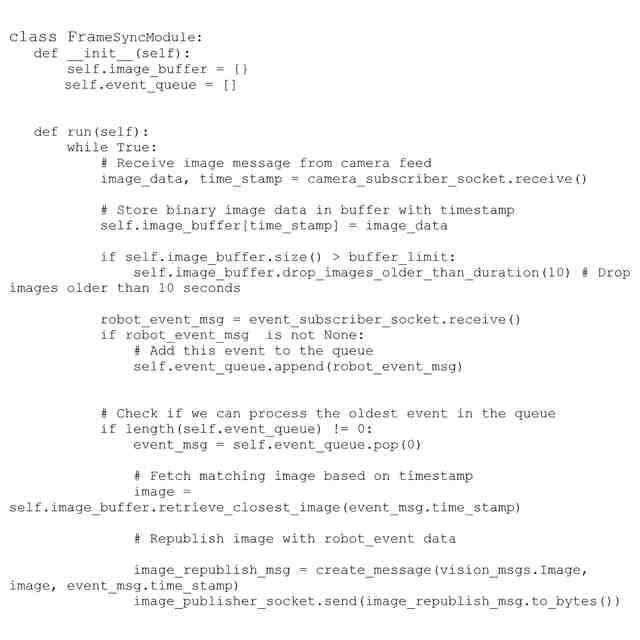 class FrameSyncModule:
    def __init__(self):
        self.image_buffer = {}
        self.event_queue = []


    def run(self):
        while True:
            # Receive image message from camera feed
            image_data, time_stamp = camera_subscriber_socket.receive()

            # Store binary image data in buffer with timestamp
            self.image_buffer[time_stamp] = image_data

            if self.image_buffer.size() > buffer_limit:
                self.image_buffer.drop_images_older_than_duration(10) # Drop images older than 10 seconds

            robot_event_msg = event_subscriber_socket.receive()
            if robot_event_msg  is not None:
                # Add this event to the queue
                self.event_queue.append(robot_event_msg)


            # Check if we can process the oldest event in the queue
            if length(self.event_queue) != 0:
                event_msg = self.event_queue.pop(0)

                # Fetch matching image based on timestamp
                image = self.image_buffer.retrieve_closest_image(event_msg.time_stamp)

                # Republish image with robot_event data

                image_republish_msg = create_message(vision_msgs.Image, image, event_msg.time_stamp)
                image_publisher_socket.send(image_republish_msg.to_bytes())